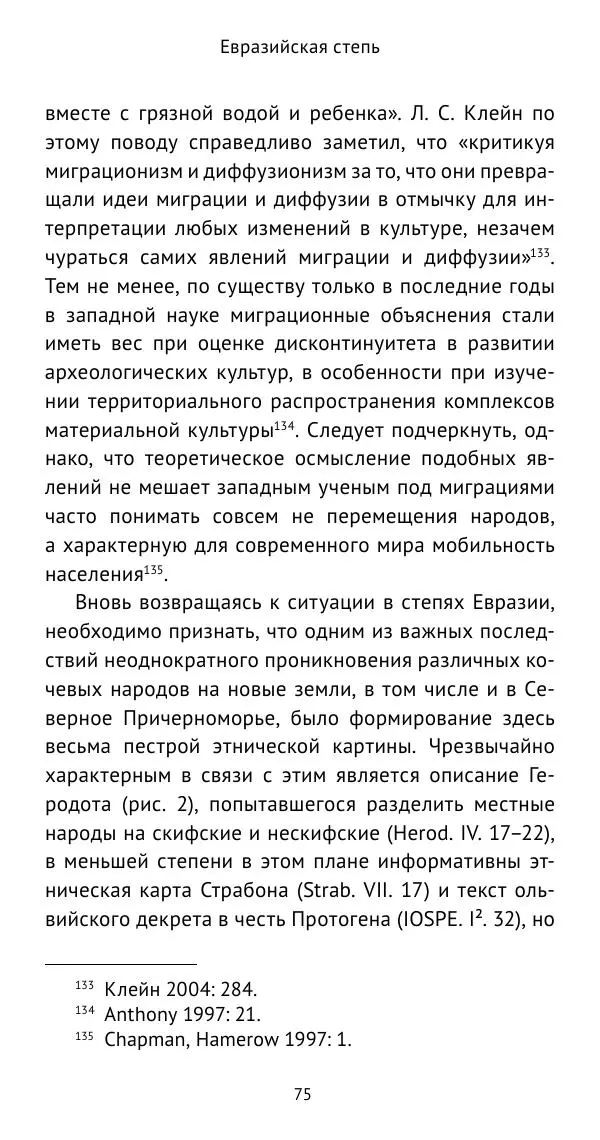 Евразийская степь

вместе с грязной водой и ребенка». Л. С. Клейн по этому поводу справедливо заметил, что «критикуя миграционизм и диффузионизм за то, что они превращали идеи миграции и диффузии в отмычку для интерпретации любых изменений в культуре, незачем чураться самих явлений миграции и диффузии»$^{133}$. Тем не менее, по существу только в последние годы в западной науке миграционные объяснения стали иметь вес при оценке дисконтинуитета в развитии археологических культур, в особенности при изучении территориального распространения комплексов материальной культуры$^{134}$. Следует подчеркнуть, однако, что теоретическое осмысление подобных явлений не мешает западным ученым под миграциями часто понимать совсем не перемещения народов, а характерную для современного мира мобильность населения$^{135}$.

Вновь возвращаясь к ситуации в степях Евразии, необходимо признать, что одним из важных последствий неоднократного проникновения различных кочевых народов на новые земли, в том числе и в Северное Причерноморье, было формирование здесь весьма пестрой этнической картины. Чрезвычайно характерным в связи с этим является описание Геродота (рис. 2), попытавшегося разделить местные народы на скифские и нескифские (Herod. IV. 17–22), в меньшей степени в этом плане информативны этническая карта Страбона (Strab. VII. 17) и текст ольвийского декрета в честь Протогена (IOSPE. I$^2$. 32), но

$^{133}$ Клейн 2004: 284.
$^{134}$ Anthony 1997: 21.
$^{135}$ Chapman, Hamerow 1997: 1.

75